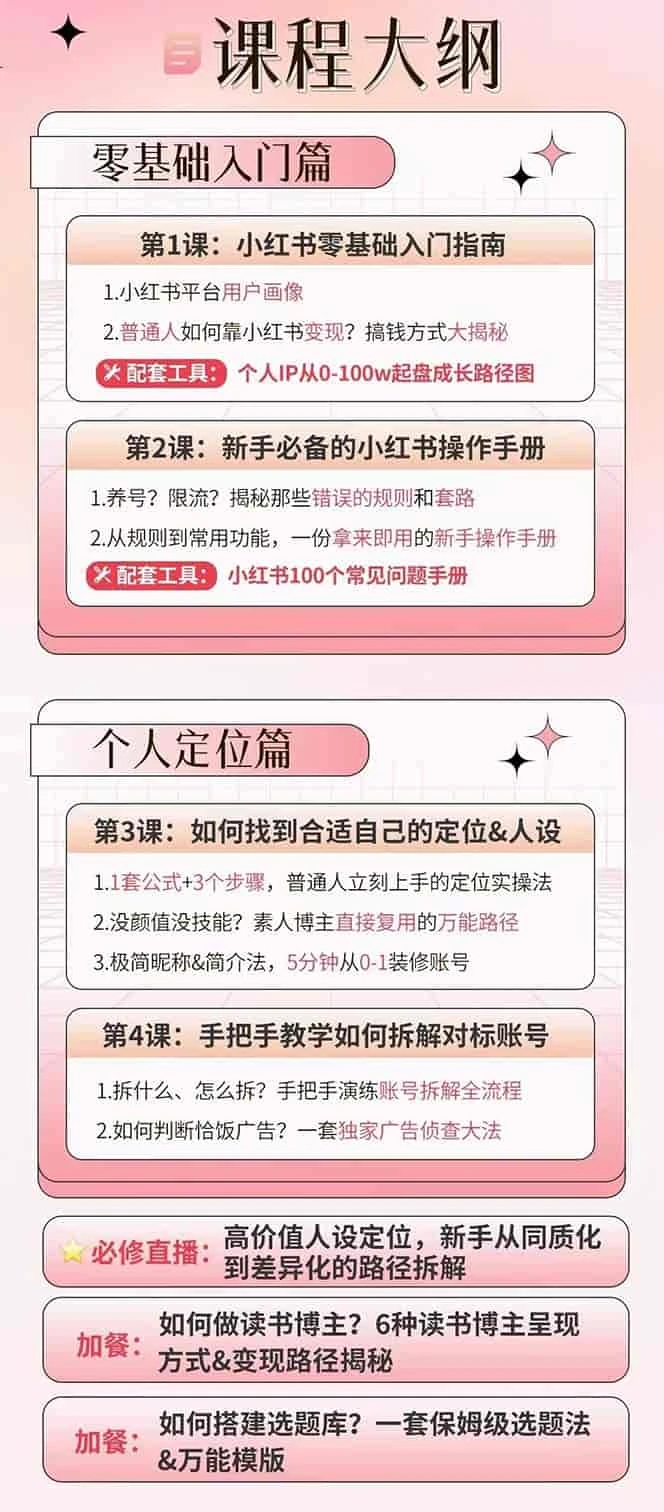 课程大纲

零基础入门篇

第1课：小红书零基础入门指南

1.小红书平台用户画像

2.普通人如何靠小红书变现？搞钱方式大揭秘

配套工具：个人IP从0-100w起盘成长路径图

第2课：新手必备的小红书操作手册

1.养号？限流？揭秘那些错误的规则和套路

2.从规则到常用功能，一份拿来即用的新手操作手册

配套工具：小红书100个常见问题手册

个人定位篇

第3课：如何找到合适自己的定位&人设

1.1套公式+3个步骤，普通人立刻上手的定位实操法

2.没颜值没技能？素人博主直接复用的万能路径

3.极简昵称&简介法，5分钟从0-1装修账号

第4课：手把手教学如何拆解对标账号

1.拆什么、怎么拆？手把手演练账号拆解全流程

2.如何判断恰饭广告？一套独家广告侦查大法

必修直播：高价值人设定位，新手从同质化到差异化的路径拆解

加餐：如何做读书博主？6种读书博主呈现方式&变现路径揭秘

加餐：如何搭建选题库？一套保姆级选题法&万能模版